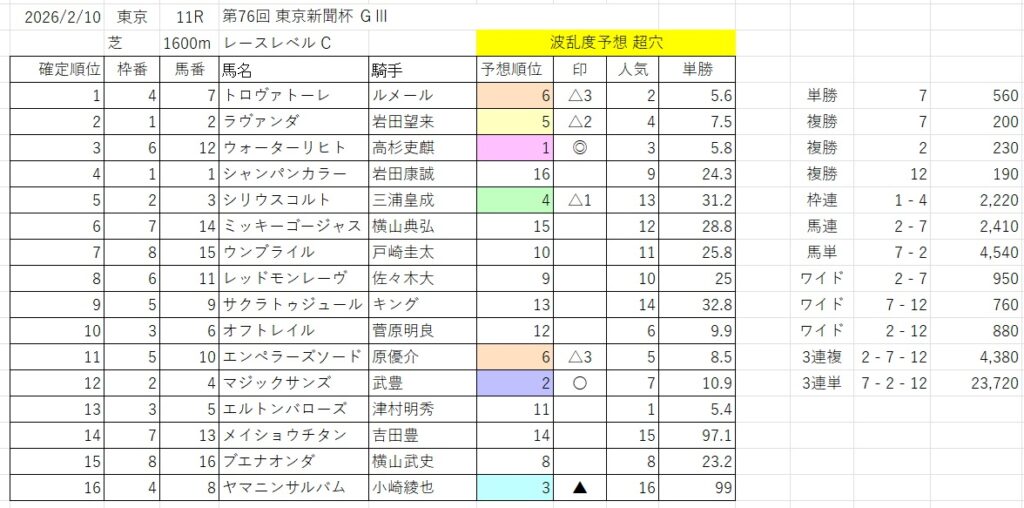 2026/2/10 東京 11R 第76回 東京新聞杯 GIII
芝 1600m レースレベル C 波乱度予想 超穴

| 確定順位 | 枠番 | 馬番 | 馬名 | 騎手 | 予想順位 | 印 | 人気 | 単勝 |
|---|---|---|---|---|---|---|---|---|
| 1 | 4 | 7 | トロヴァトーレ | ルメール | 6 | △3 | 2 | 5.6 |
| 2 | 1 | 2 | ラヴァンダ | 岩田望来 | 5 | △2 | 4 | 7.5 |
| 3 | 6 | 12 | ウォーターリヒト | 高杉吏麒 | 1 | ◎ | 3 | 5.8 |
| 4 | 1 | 1 | シャンパンカラー | 岩田康誠 | 16 | | 9 | 24.3 |
| 5 | 2 | 3 | シリウスコルト | 三浦皇成 | 4 | △1 | 13 | 31.2 |
| 6 | 7 | 14 | ミッキーゴージャス | 横山典弘 | 15 | | 12 | 28.8 |
| 7 | 8 | 15 | ウンブライル | 戸崎圭太 | 10 | | 11 | 25.8 |
| 8 | 6 | 11 | レッドモンレーヴ | 佐々木大 | 9 | | 10 | 25 |
| 9 | 5 | 9 | サクラトゥジュール | キング | 13 | | 14 | 32.8 |
| 10 | 3 | 6 | オフトレイル | 菅原明良 | 12 | | 6 | 9.9 |
| 11 | 5 | 10 | エンペラーズソード | 原優介 | 6 | △3 | 5 | 8.5 |
| 12 | 2 | 4 | マジックサンズ | 武豊 | 2 | ○ | 7 | 10.9 |
| 13 | 3 | 5 | エルトンバローズ | 津村明秀 | 11 | | 1 | 5.4 |
| 14 | 7 | 13 | メイショウチタン | 吉田豊 | 14 | | 15 | 97.1 |
| 15 | 8 | 16 | ブエナオンダ | 横山武史 | 8 | | 8 | 23.2 |
| 16 | 4 | 8 | ヤマニンサルバム | 小崎綾也 | 3 | ▲ | 16 | 99 |

| | | |
|---|---|---|
| 単勝 | 7 | 560 |
| 複勝 | 7 | 200 |
| 複勝 | 2 | 230 |
| 複勝 | 12 | 190 |
| 枠連 | 1 - 4 | 2,220 |
| 馬連 | 2 - 7 | 2,410 |
| 馬単 | 7 - 2 | 4,540 |
| ワイド | 2 - 7 | 950 |
| ワイド | 7 - 12 | 760 |
| ワイド | 2 - 12 | 880 |
| 3連複 | 2 - 7 - 12 | 4,380 |
| 3連単 | 7 - 2 - 12 | 23,720 |